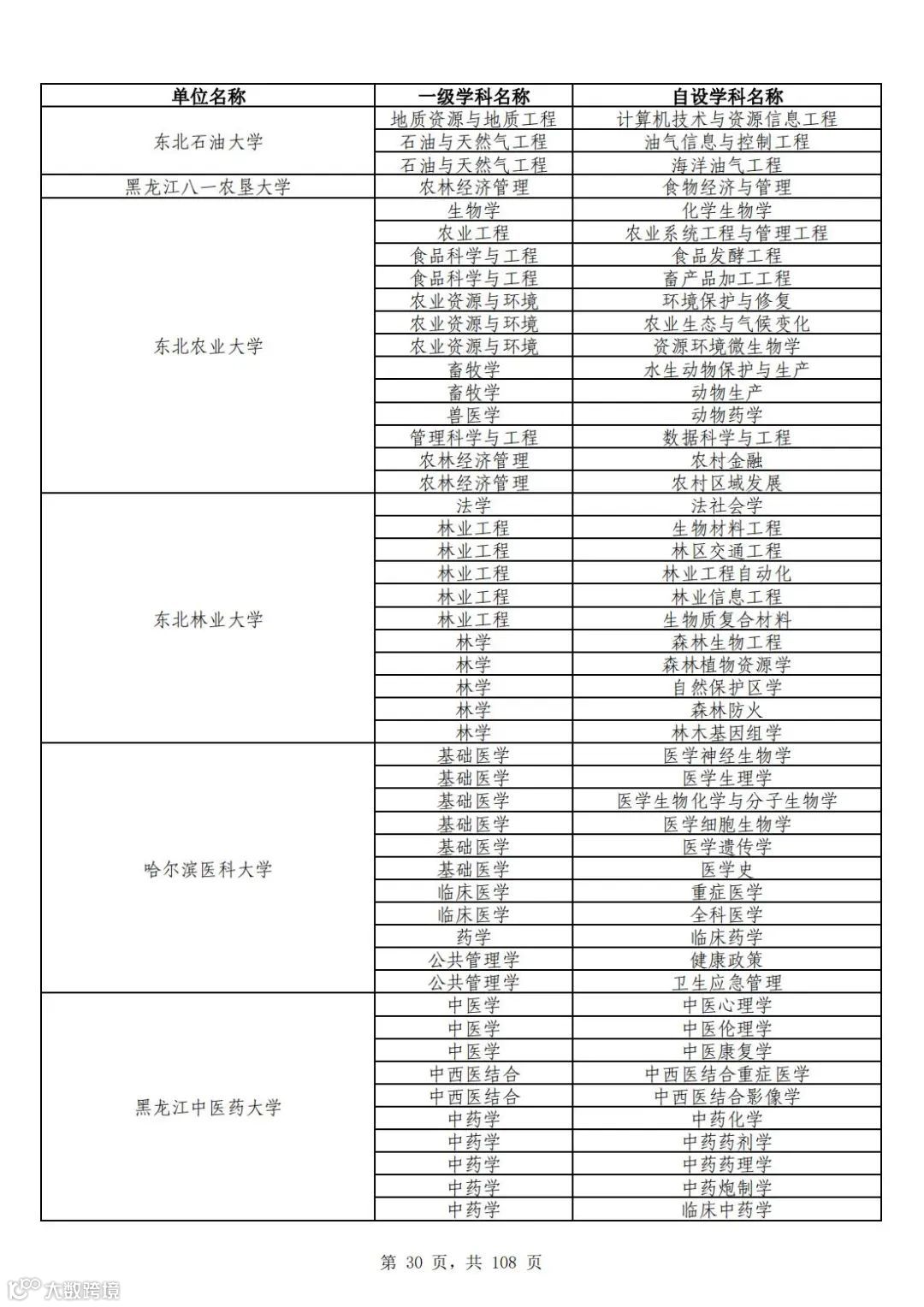 | 单位名称 | 一级学科名称 | 自设学科名称 |
|---|---|---|
| 东北石油大学 | 地质资源与地质工程 | 计算机技术与资源信息工程 |
| | 石油与天然气工程 | 油气信息与控制工程 |
| | 石油与天然气工程 | 海洋油气工程 |
| 黑龙江八一农垦大学 | 农林经济管理 | 食物经济与管理 |
| 东北农业大学 | 生物学 | 化学生物学 |
| | 农业工程 | 农业系统工程与管理工程 |
| | 食品科学与工程 | 食品发酵工程 |
| | 食品科学与工程 | 畜产品加工工程 |
| | 农业资源与环境 | 环境保护与修复 |
| | 农业资源与环境 | 农业生态与气候变化 |
| | 农业资源与环境 | 资源环境微生物学 |
| | 畜牧学 | 水生动物保护与生产 |
| | 畜牧学 | 动物生产 |
| | 兽医学 | 动物药学 |
| | 管理科学与工程 | 数据科学与工程 |
| | 农林经济管理 | 农村金融 |
| | 农林经济管理 | 农村区域发展 |
| 东北林业大学 | 法学 | 法社会学 |
| | 林业工程 | 生物材料工程 |
| | 林业工程 | 林区交通工程 |
| | 林业工程 | 林业工程自动化 |
| | 林业工程 | 林业信息工程 |
| | 林业工程 | 生物质复合材料 |
| | 林学 | 森林生物工程 |
| | 林学 | 森林植物资源学 |
| | 林学 | 自然保护区学 |
| | 林学 | 森林防火 |
| | 林学 | 林木基因组学 |
| 哈尔滨医科大学 | 基础医学 | 医学神经生物学 |
| | 基础医学 | 医学生理学 |
| | 基础医学 | 医学生物化学与分子生物学 |
| | 基础医学 | 医学细胞生物学 |
| | 基础医学 | 医学遗传学 |
| | 基础医学 | 医学史 |
| | 临床医学 | 重症医学 |
| | 临床医学 | 全科医学 |
| | 药学 | 临床药学 |
| | 公共管理学 | 健康政策 |
| | 公共管理学 | 卫生应急管理 |
| 黑龙江中医药大学 | 中医学 | 中医心理学 |
| | 中医学 | 中医伦理学 |
| | 中医学 | 中医康复学 |
| | 中西医结合 | 中西医结合重症医学 |
| | 中西医结合 | 中西医结合影像学 |
| | 中药学 | 中药化学 |
| | 中药学 | 中药药剂学 |
| | 中药学 | 中药药理学 |
| | 中药学 | 中药炮制学 |
| | 中药学 | 临床中药学 |

第 30 页，共 108 页

大数跨境